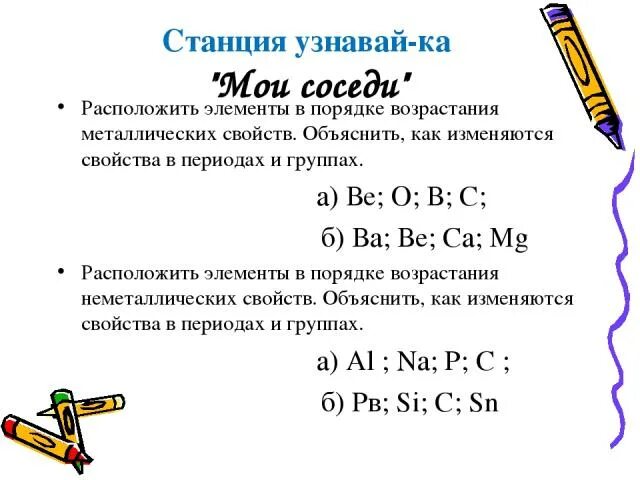 Станция узнавай-ка
"Мои соседи"

• Расположить элементы в порядке возрастания металлических свойств. Объяснить, как изменяются свойства в периодах и группах.

а) Be; O; B; C;

б) Ba; Be; Ca; Mg

• Расположить элементы в порядке возрастания неметаллических свойств. Объяснить, как изменяются свойства в периодах и группах.

а) Al ; Na; P; C ;

б) Pв; Si; C; Sn